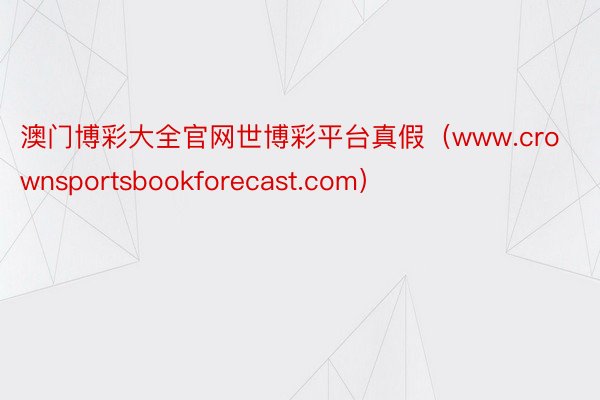 澳门博彩大全官网世博彩平台真假（www.crownsportsbookforecast.com）